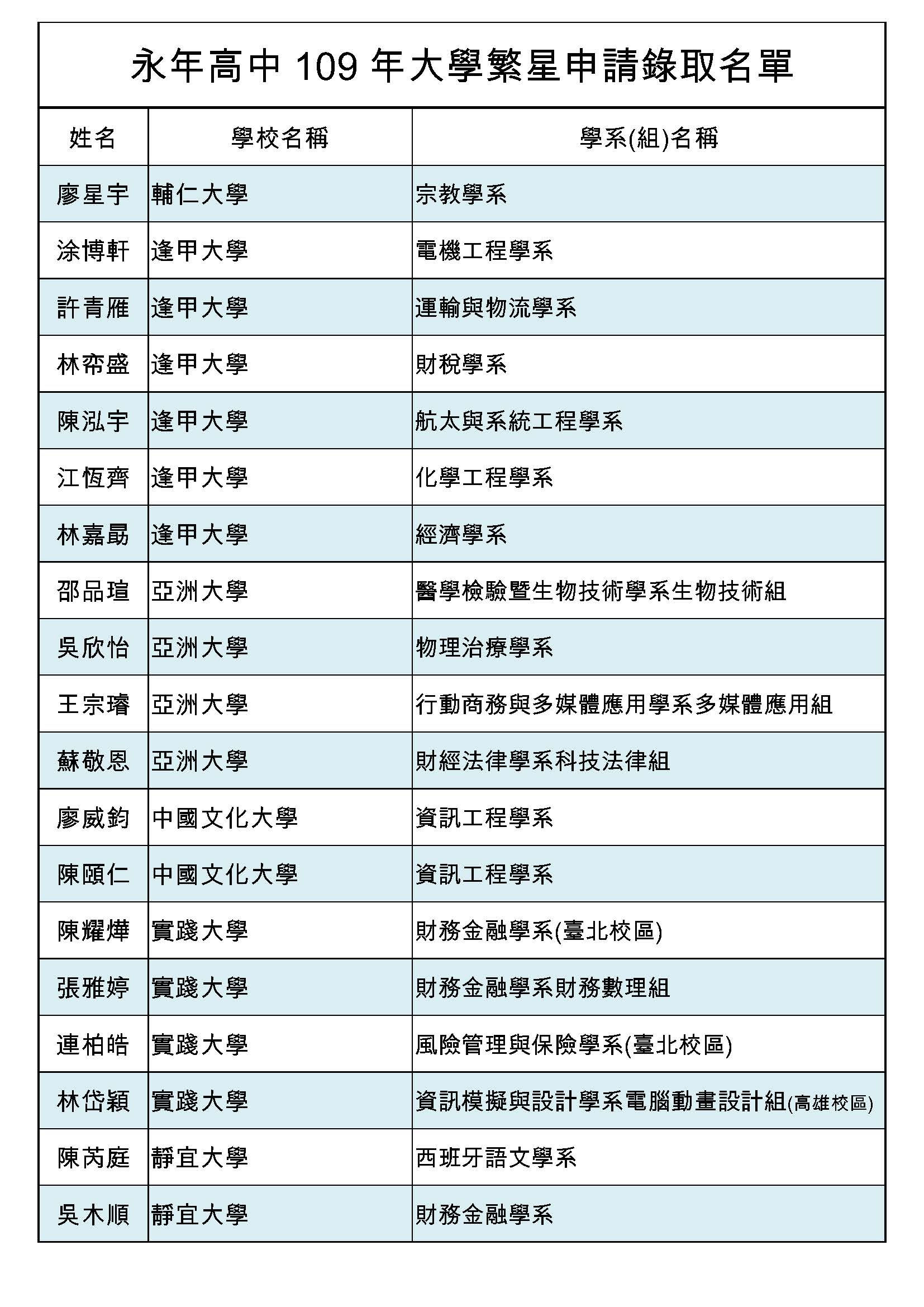 永年高中 109 年大學繁星申請錄取名單

| 姓名 | 學校名稱 | 學系(組)名稱 |
|---|---|---|
| 廖星宇 | 輔仁大學 | 宗教學系 |
| 涂博軒 | 逢甲大學 | 電機工程學系 |
| 許青雁 | 逢甲大學 | 運輸與物流學系 |
| 林帟盛 | 逢甲大學 | 財稅學系 |
| 陳泓宇 | 逢甲大學 | 航太與系統工程學系 |
| 江恆齊 | 逢甲大學 | 化學工程學系 |
| 林嘉勗 | 逢甲大學 | 經濟學系 |
| 邵品瑄 | 亞洲大學 | 醫學檢驗暨生物技術學系生物技術組 |
| 吳欣怡 | 亞洲大學 | 物理治療學系 |
| 王宗璿 | 亞洲大學 | 行動商務與多媒體應用學系多媒體應用組 |
| 蘇敬恩 | 亞洲大學 | 財經法律學系科技法律組 |
| 廖威鈞 | 中國文化大學 | 資訊工程學系 |
| 陳頤仁 | 中國文化大學 | 資訊工程學系 |
| 陳耀燁 | 實踐大學 | 財務金融學系(臺北校區) |
| 張雅婷 | 實踐大學 | 財務金融學系財務數理組 |
| 連柏皓 | 實踐大學 | 風險管理與保險學系(臺北校區) |
| 林岱穎 | 實踐大學 | 資訊模擬與設計學系電腦動畫設計組(高雄校區) |
| 陳芮庭 | 靜宜大學 | 西班牙語文學系 |
| 吳木順 | 靜宜大學 | 財務金融學系 |